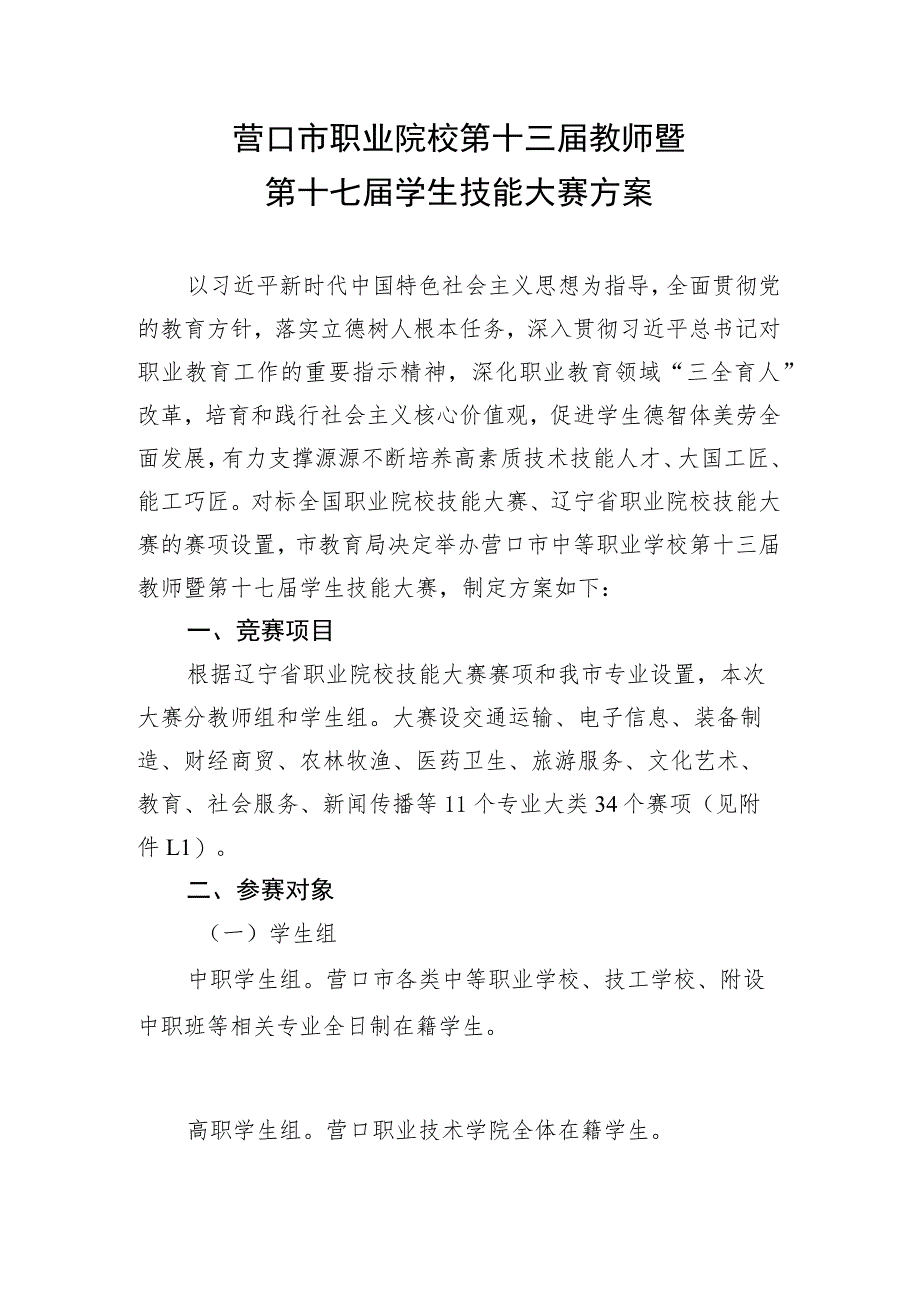 营口市职业院校第十三届教师暨
第十七届学生技能大赛方案

以习近平新时代中国特色社会主义思想为指导，全面贯彻党的教育方针，落实立德树人根本任务，深入贯彻习近平总书记对职业教育工作的重要指示精神，深化职业教育领域“三全育人”改革，培育和践行社会主义核心价值观，促进学生德智体美劳全面发展，有力支撑源源不断培养高素质技术技能人才、大国工匠、能工巧匠。对标全国职业院校技能大赛、辽宁省职业院校技能大赛的赛项设置，市教育局决定举办营口市中等职业学校第十三届教师暨第十七届学生技能大赛，制定方案如下：

一、竞赛项目

根据辽宁省职业院校技能大赛赛项和我市专业设置，本次大赛分教师组和学生组。大赛设交通运输、电子信息、装备制造、财经商贸、农林牧渔、医药卫生、旅游服务、文化艺术、教育、社会服务、新闻传播等11个专业大类34个赛项（见附件L1）。

二、参赛对象

（一）学生组

中职学生组。营口市各类中等职业学校、技工学校、附设中职班等相关专业全日制在籍学生。

高职学生组。营口职业技术学院全体在籍学生。